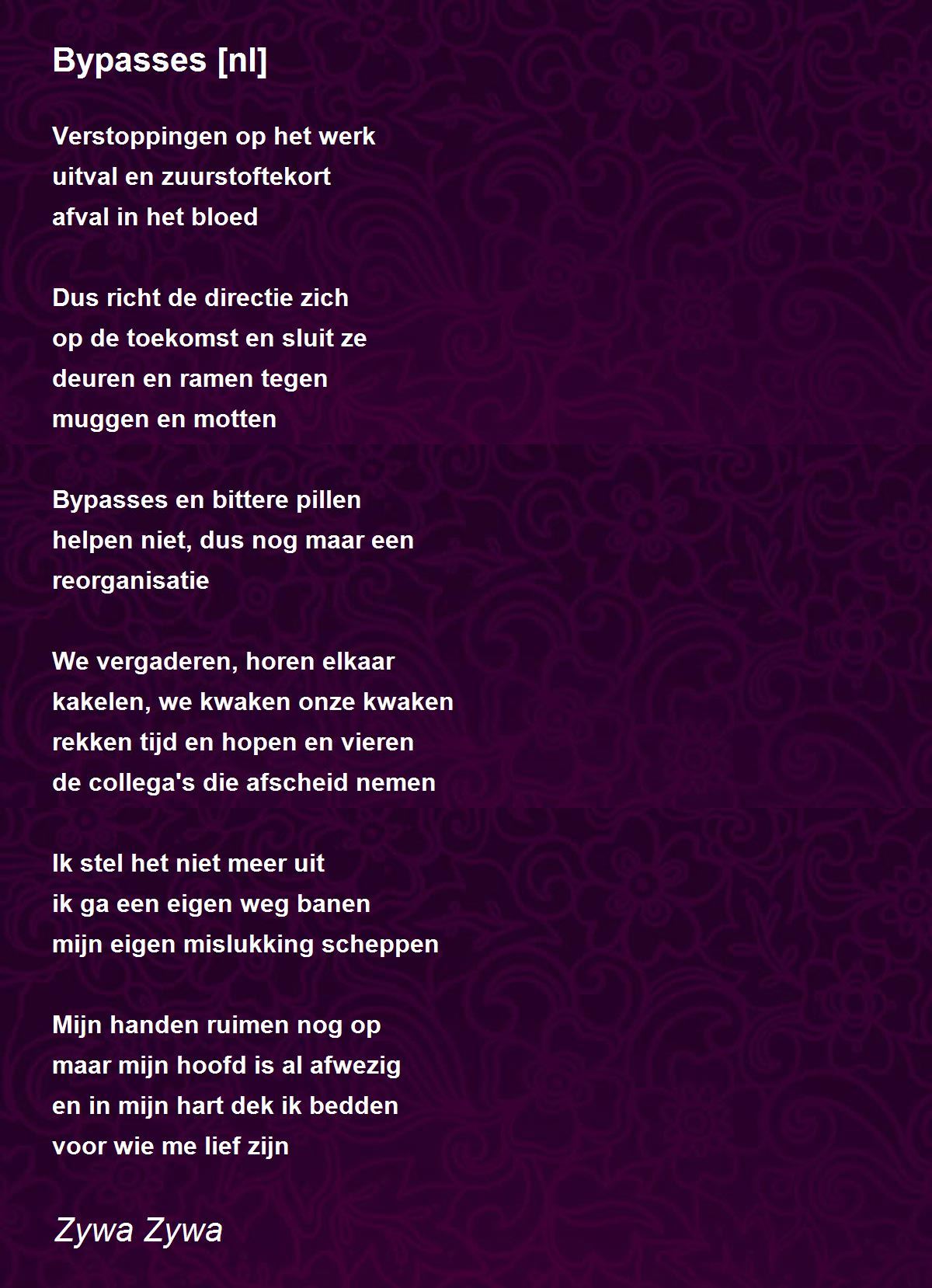 Bypasses [nl]

Verstoppingen op het werk
uitval en zuurstoftekort
afval in het bloed

Dus richt de directie zich
op de toekomst en sluit ze
deuren en ramen tegen
muggen en motten

Bypasses en bittere pillen
helpen niet, dus nog maar een
reorganisatie

We vergaderen, horen elkaar
kakelen, we kwaken onze kwaken
rekken tijd en hopen en vieren
de collega's die afscheid nemen

Ik stel het niet meer uit
ik ga een eigen weg banen
mijn eigen mislukking scheppen

Mijn handen ruimen nog op
maar mijn hoofd is al afwezig
en in mijn hart dek ik bedden
voor wie me lief zijn

Zywa Zywa